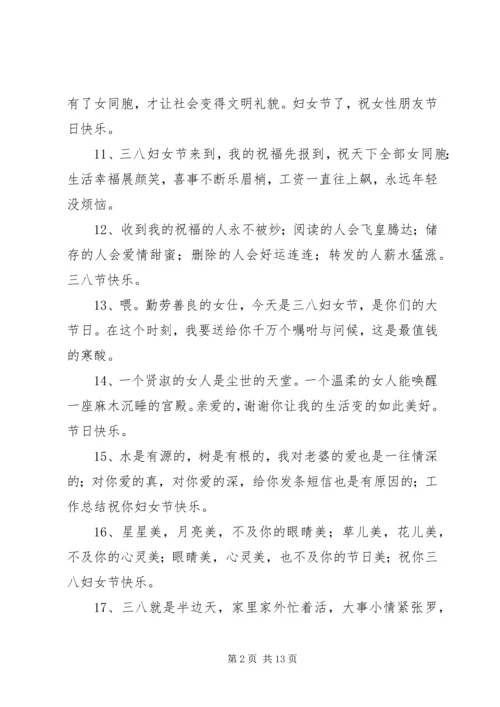 有了女同胞，才让社会变得文明礼貌。妇女节了，祝女性朋友节日快乐。

11、三八妇女节来到，我的祝福先报到，祝天下全部女同胞：生活幸福展颜笑，喜事不断乐眉梢，工资一直往上飙，永远年轻没烦恼。

12、收到我的祝福的人永不被炒；阅读的人会飞皇腾达；储存的人会爱情甜蜜；删除的人会好运连连；转发的人薪水猛涨。三八节快乐。

13、喂。勤劳善良的女仕，今天是三八妇女节，是你们的大节日。在这个时刻，我要送给你千万个嘱咐与问候，这是最值钱的寒酸。

14、一个贤淑的女人是尘世的天堂。一个温柔的女人能唤醒一座麻木沉睡的宫殿。亲爱的，谢谢你让我的生活变的如此美好。节日快乐。

15、水是有源的，树是有根的，我对老婆的爱也是一往情深的；对你爱的真，对你爱的深，给你发条短信也是有原因的；工作总结祝你妇女节快乐。

16、星星美，月亮美，不及你的眼睛美；草儿美，花儿美，不及你的心灵美；眼睛美，心灵美，也不及你的节日美；祝你三八妇女节快乐。

17、三八就是半边天，家里家外忙着活，大事小情紧张罗，

第 2 页 共 13 页